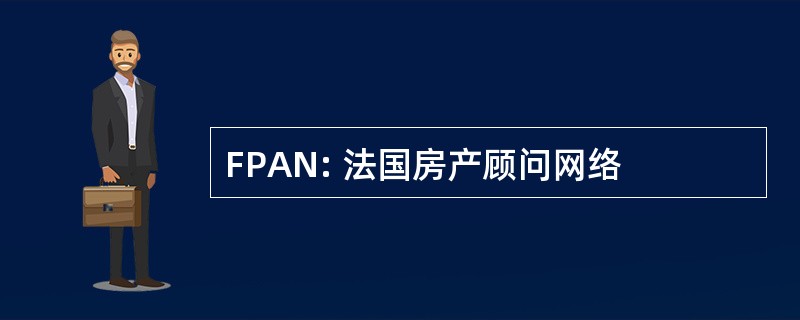 FPAN: 法国房产顾问网络